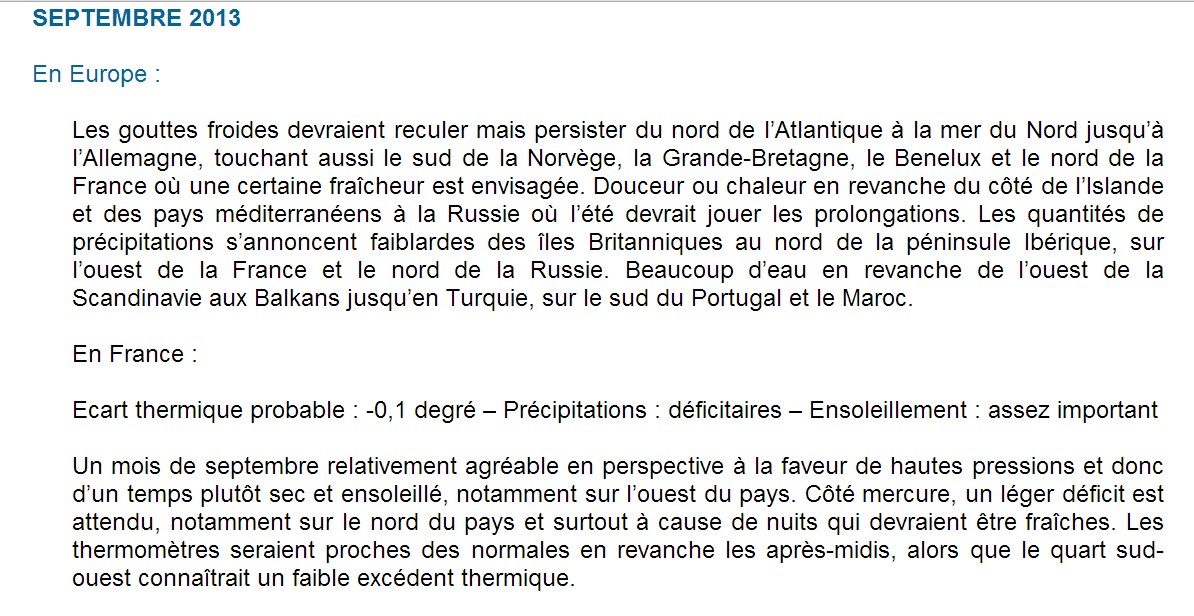 SEPTEMBRE 2013

En Europe :

Les gouttes froides devraient reculer mais persister du nord de l'Atlantique à la mer du Nord jusqu'à l'Allemagne, touchant aussi le sud de la Norvège, la Grande-Bretagne, le Benelux et le nord de la France où une certaine fraîcheur est envisagée. Douceur ou chaleur en revanche du côté de l'Islande et des pays méditerranéens à la Russie où l'été devrait jouer les prolongations. Les quantités de précipitations s'annoncent faiblardes des îles Britanniques au nord de la péninsule Ibérique, sur l'ouest de la France et le nord de la Russie. Beaucoup d'eau en revanche de l'ouest de la Scandinavie aux Balkans jusqu'en Turquie, sur le sud du Portugal et le Maroc.

En France :

Ecart thermique probable : -0,1 degré – Précipitations : déficitaires – Ensoleillement : assez important

Un mois de septembre relativement agréable en perspective à la faveur de hautes pressions et donc d'un temps plutôt sec et ensoleillé, notamment sur l'ouest du pays. Côté mercure, un léger déficit est attendu, notamment sur le nord du pays et surtout à cause de nuits qui devraient être fraîches. Les thermomètres seraient proches des normales en revanche les après-midis, alors que le quart sud-ouest connaîtrait un faible excédent thermique.